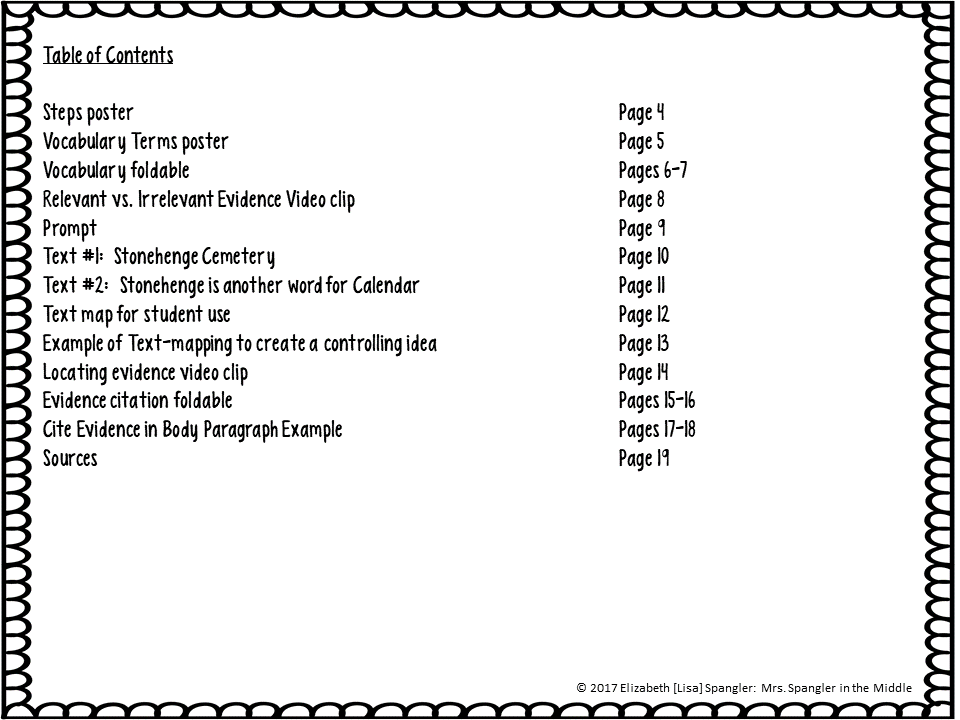 Table of Contents

Steps poster Page 4
Vocabulary Terms poster Page 5
Vocabulary foldable Pages 6-7
Relevant vs. Irrelevant Evidence Video clip Page 8
Prompt Page 9
Text #1: Stonehenge Cemetery Page 10
Text #2: Stonehenge is another word for Calendar Page 11
Text map for student use Page 12
Example of Text-mapping to create a controlling idea Page 13
Locating evidence video clip Page 14
Evidence citation foldable Pages 15-16
Cite Evidence in Body Paragraph Example Pages 17-18
Sources Page 19

© 2017 Elizabeth [Lisa] Spangler: Mrs. Spangler in the Middle